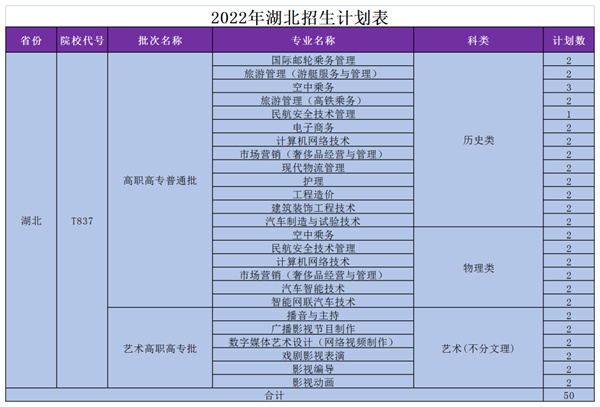 2022年湖北招生计划表

| 省份 | 院校代号 | 批次名称 | 专业名称 | 科类 | 计划数 |
|---|---|---|---|---|---|
| 湖北 | T837 | 高职高专普通批 | 国际邮轮乘务管理 | 历史类 | 2 |
| | | | 旅游管理（游艇服务与管理） | | 2 |
| | | | 空中乘务 | | 3 |
| | | | 旅游管理（高铁乘务） | | 2 |
| | | | 民航安全技术管理 | | 1 |
| | | | 电子商务 | | 2 |
| | | | 计算机网络技术 | | 2 |
| | | | 市场营销（奢侈品经营与管理） | | 2 |
| | | | 现代物流管理 | | 2 |
| | | | 护理 | | 2 |
| | | | 工程造价 | | 2 |
| | | | 建筑装饰工程技术 | | 2 |
| | | | 汽车制造与试验技术 | | 2 |
| | | | 空中乘务 | 物理类 | 2 |
| | | | 民航安全技术管理 | | 2 |
| | | | 计算机网络技术 | | 2 |
| | | | 市场营销（奢侈品经营与管理） | | 2 |
| | | | 汽车智能技术 | | 2 |
| | | | 智能网联汽车技术 | | 2 |
| | | 艺术高职高专批 | 播音与主持 | 艺术（不分文理） | 2 |
| | | | 广播影视节目制作 | | 2 |
| | | | 数字媒体艺术设计（网络视频制作） | | 2 |
| | | | 戏剧影视表演 | | 2 |
| | | | 影视编导 | | 2 |
| | | | 影视动画 | | 2 |
| 合计 | | | | | 50 |